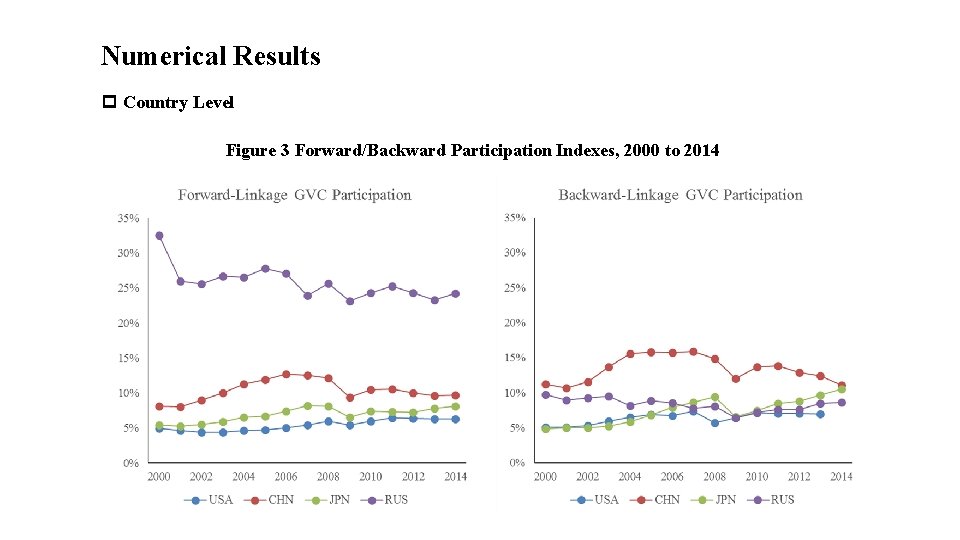 Numerical Results

☐ Country Level

Figure 3 Forward/Backward Participation Indexes, 2000 to 2014

Forward-Linkage GVC Participation

35%
30%
25%
20%
15%
10%
5%
0%

2000 2002 2004 2006 2008 2010 2012 2014

USA CHN JPN RUS

Backward-Linkage GVC Participation

35%
30%
25%
20%
15%
10%
5%
0%

2000 2002 2004 2006 2008 2010 2012 2014

USA CHN JPN RUS